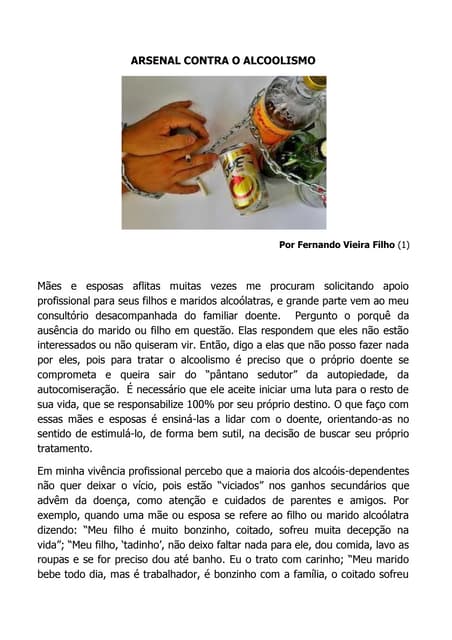 ARSENAL CONTRA O ALCOOLISMO

Por Fernando Vieira Filho (1)

Mães e esposas aflitas muitas vezes me procuram solicitando apoio profissional para seus filhos e maridos alcoólatras, e grande parte vem ao meu consultório desacompanhada do familiar doente. Pergunto o porquê da ausência do marido ou filho em questão. Elas respondem que eles não estão interessados ou não quiseram vir. Então, digo a elas que não posso fazer nada por eles, pois para tratar o alcoolismo é preciso que o próprio doente se comprometa e queira sair do "pântano sedutor" da autopiedade, da autocomiseração. É necessário que ele aceite iniciar uma luta para o resto de sua vida, que se responsabilize 100% por seu próprio destino. O que faço com essas mães e esposas é ensiná-las a lidar com o doente, orientando-as no sentido de estimulá-lo, de forma bem sutil, na decisão de buscar seu próprio tratamento.

Em minha vivência profissional percebo que a maioria dos alcoóis-dependentes não quer deixar o vício, pois estão "viciados" nos ganhos secundários que advêm da doença, como atenção e cuidados de parentes e amigos. Por exemplo, quando uma mãe ou esposa se refere ao filho ou marido alcoólatra dizendo: "Meu filho é muito bonzinho, coitado, sofreu muita decepção na vida"; "Meu filho, 'tadinho', não deixo faltar nada para ele, dou comida, lavo as roupas e se for preciso dou até banho. Eu o trato com carinho; "Meu marido bebe todo dia, mas é trabalhador, é bonzinho com a família, o coitado sofreu